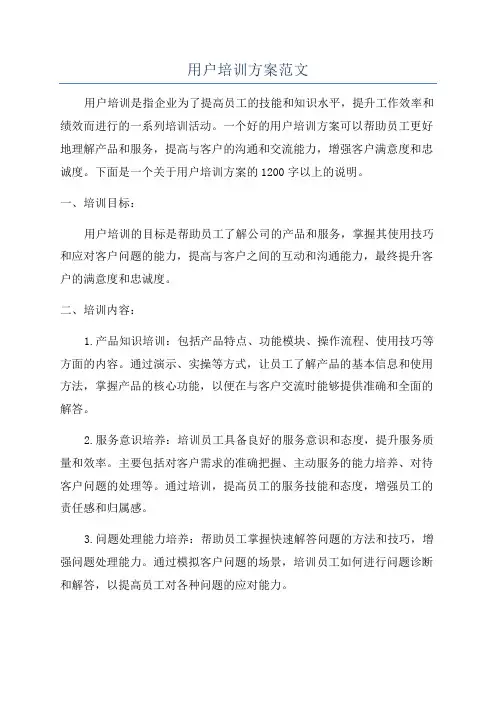 用户培训方案范文

用户培训是指企业为了提高员工的技能和知识水平，提升工作效率和绩效而进行的一系列培训活动。一个好的用户培训方案可以帮助员工更好地理解产品和服务，提高与客户的沟通和交流能力，增强客户满意度和忠诚度。下面是一个关于用户培训方案的1200字以上的说明。

一、培训目标：

用户培训的目标是帮助员工了解公司的产品和服务，掌握其使用技巧和应对客户问题的能力，提高与客户之间的互动和沟通能力，最终提升客户的满意度和忠诚度。

二、培训内容：

1.产品知识培训：包括产品特点、功能模块、操作流程、使用技巧等方面的内容。通过演示、实操等方式，让员工了解产品的基本信息和使用方法，掌握产品的核心功能，以便在与客户交流时能够提供准确和全面的解答。

2.服务意识培养：培训员工具备良好的服务意识和态度，提升服务质量和效率。主要包括对客户需求的准确把握、主动服务的能力培养、对待客户问题的处理等。通过培训，提高员工的服务技能和态度，增强员工的责任感和归属感。

3.问题处理能力培养：帮助员工掌握快速解答问题的方法和技巧，增强问题处理能力。通过模拟客户问题的场景，培训员工如何进行问题诊断和解答，以提高员工对各种问题的应对能力。